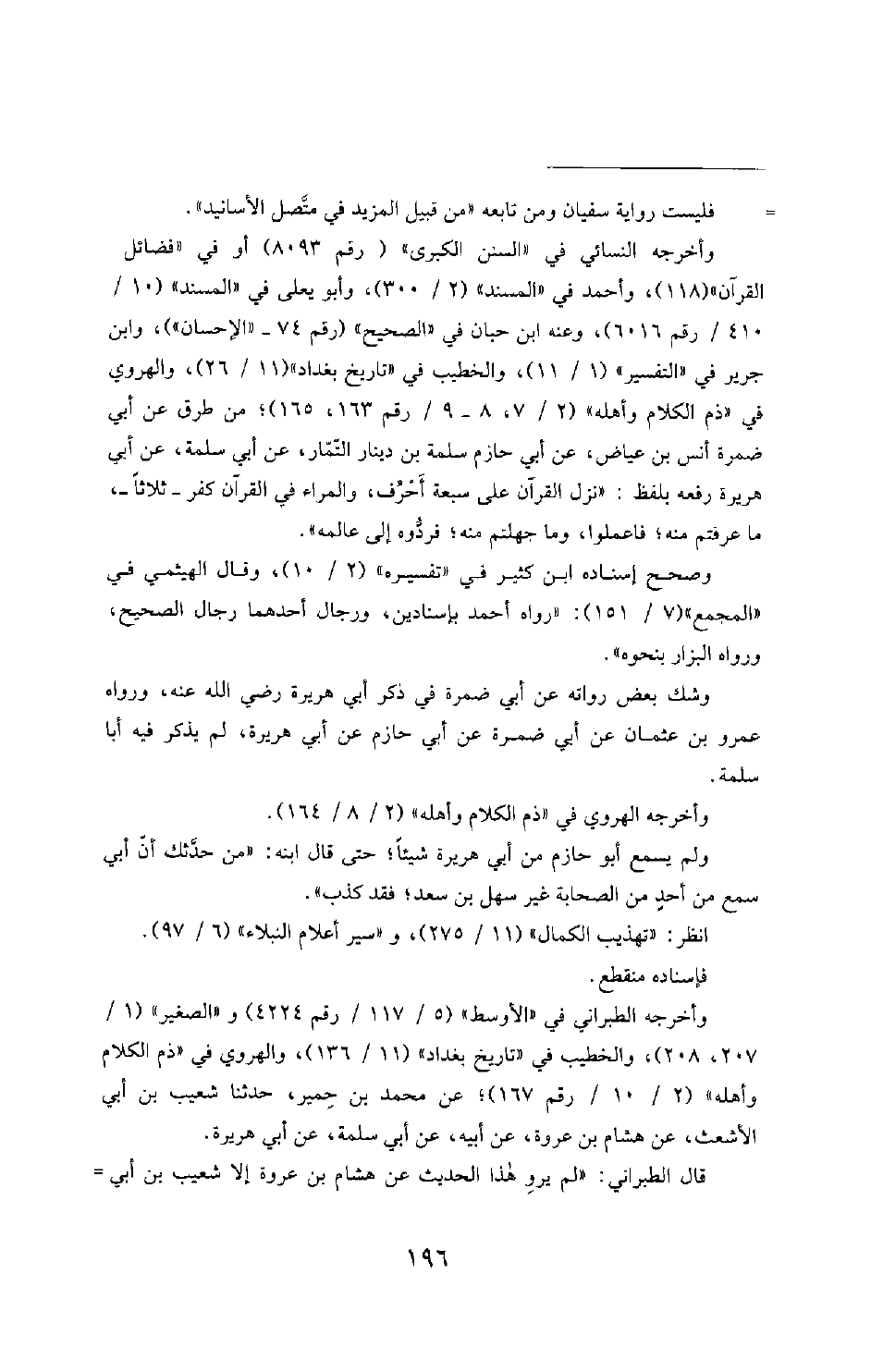 = فليست رواية سفيان ومن تابعه «من قبيل المزيد في متَّصل الأسانيد».

وأخرجه النسائي في «السنن الكبرى» ( رقم ٨٠٩٣) أو في «فضائل القرآن»(١١٨)، وأحمد في «المسند» (٢ / ٣٠٠)، وأبو يعلى في «المسند» (١٠ / ٤١٠ / رقم ٦٠١٦)، وعنه ابن حبان في «الصحيح» (رقم ٧٤ ـ «الإحسان»)، وابن جرير في «التفسير» (١ / ١١)، والخطيب في «تاريخ بغداد»(١١ / ٢٦)، والهروي في «ذم الكلام وأهله» (٢ / ٧، ٨ ـ ٩ / رقم ١٦٣، ١٦٥)؛ من طرق عن أبي ضمرة أنس بن عياض، عن أبي حازم سلمة بن دينار التّمّار، عن أبي سلمة، عن أبي هريرة رفعه بلفظ : «نزل القرآن على سبعة أَحْرُف، والمراء في القرآن كفر ـ ثلاثاً ـ، ما عرفتم منه؛ فاعملوا، وما جهلتم منه؛ فردُّوه إلى عالمه».

وصحح إسناده ابن كثير في «تفسيره» (٢ / ١٠)، وقال الهيثمي في «المجمع»(٧ / ١٥١): «رواه أحمد بإسنادين، ورجال أحدهما رجال الصحيح، ورواه البزار بنحوه».

وشك بعض رواته عن أبي ضمرة في ذكر أبي هريرة رضي الله عنه، ورواه عمرو بن عثمان عن أبي ضمرة عن أبي حازم عن أبي هريرة، لم يذكر فيه أبا سلمة.

وأخرجه الهروي في «ذم الكلام وأهله» (٢ / ٨ / ١٦٤).

ولم يسمع أبو حازم من أبي هريرة شيئاً؛ حتى قال ابنه: «من حدَّثك أنّ أبي سمع من أحدٍ من الصحابة غير سهل بن سعد؛ فقد كذب».

انظر: «تهذيب الكمال» (١١ / ٢٧٥)، و «سير أعلام النبلاء» (٦ / ٩٧).

فإسناده منقطع.

وأخرجه الطبراني في «الأوسط» (٥ / ١١٧ / رقم ٤٢٢٤) و «الصغير» (١ / ٢٠٧، ٢٠٨)، والخطيب في «تاريخ بغداد» (١١ / ١٣٦)، والهروي في «ذم الكلام وأهله» (٢ / ١٠ / رقم ١٦٧)؛ عن محمد بن حِمير، حدثنا شعيب بن أبي الأشعث، عن هشام بن عروة، عن أبيه، عن أبي سلمة، عن أبي هريرة.

قال الطبراني: «لم يروِ هٰذا الحديث عن هشام بن عروة إلا شعيب بن أبي =

١٩٦